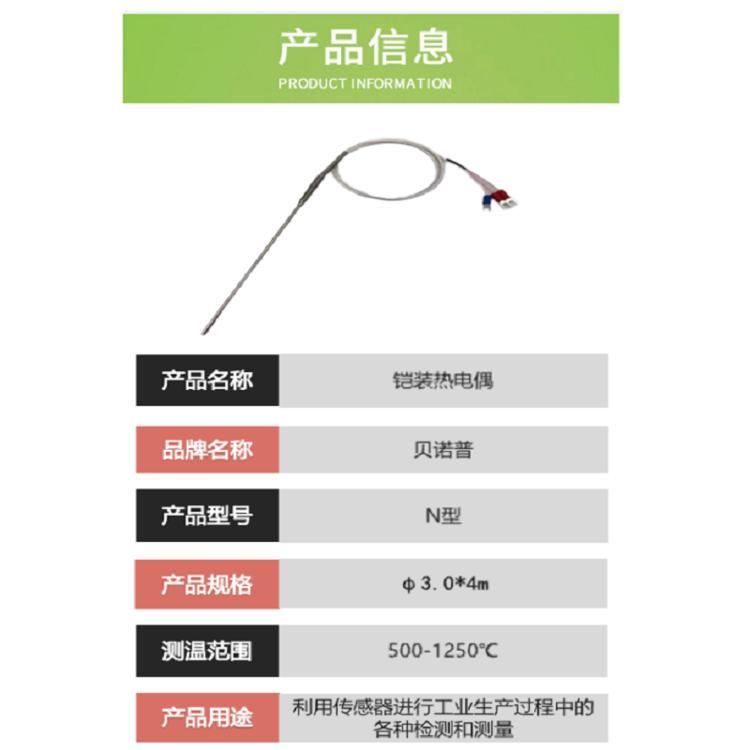 产品信息
PRODUCT INFORMATION

| 产品名称 | 铠装热电偶 |
|---|---|
| 品牌名称 | 贝诺普 |
| 产品型号 | N型 |
| 产品规格 | φ3.0*4m |
| 测温范围 | 500-1250℃ |
| 产品用途 | 利用传感器进行工业生产过程中的各种检测和测量 |